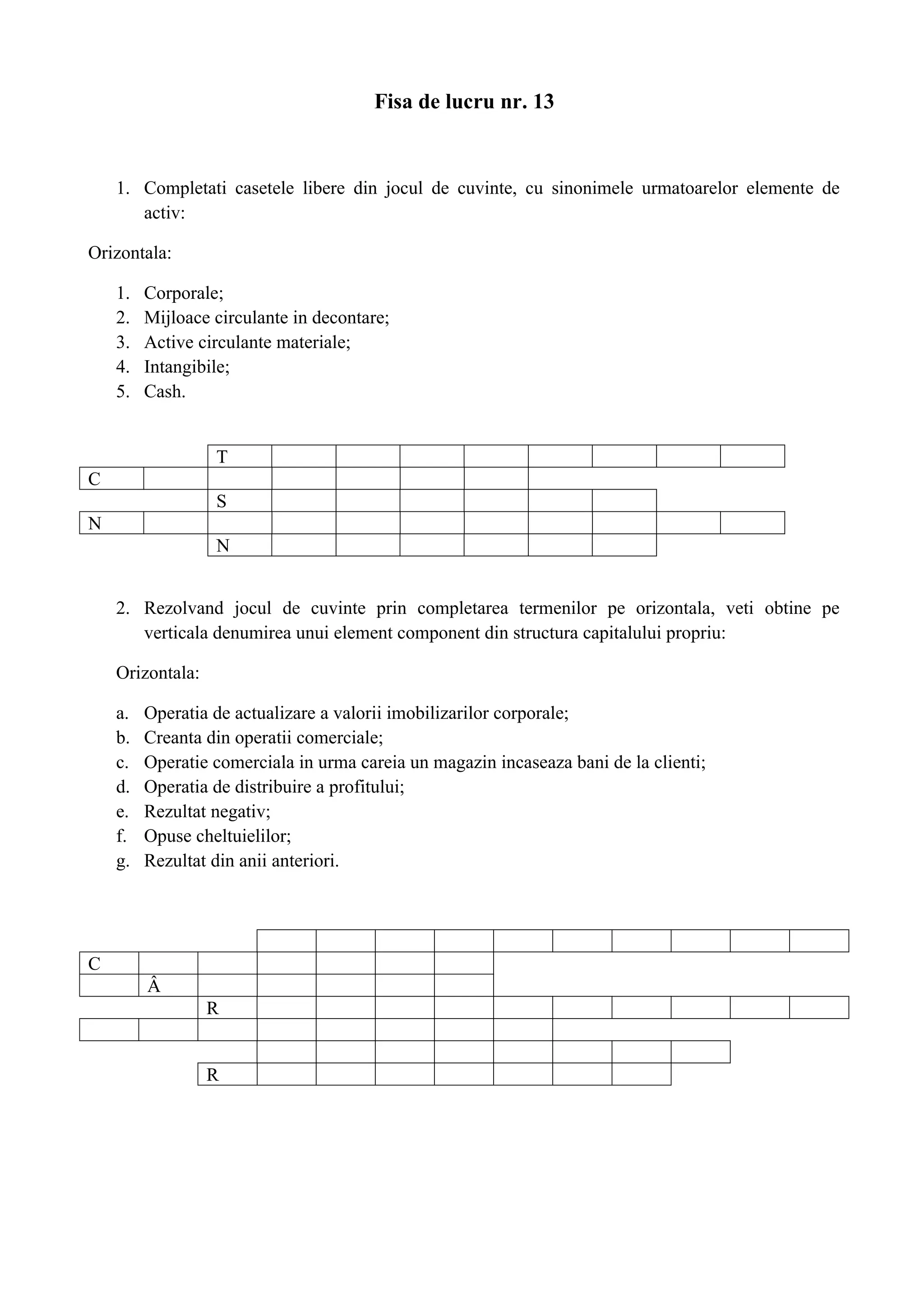 Fisa de lucru nr. 13

1. Completati casetele libere din jocul de cuvinte, cu sinonimele urmatoarelor elemente de activ:

Orizontala:

1. Corporale;
2. Mijloace circulante in decontare;
3. Active circulante materiale;
4. Intangibile;
5. Cash.

T
C
S
N
N

2. Rezolvand jocul de cuvinte prin completarea termenilor pe orizontala, veti obtine pe verticala denumirea unui element component din structura capitalului propriu:

Orizontala:

a. Operatia de actualizare a valorii imobilizarilor corporale;
b. Creanta din operatii comerciale;
c. Operatie comerciala in urma careia un magazin incaseaza bani de la clienti;
d. Operatia de distribuire a profitului;
e. Rezultat negativ;
f. Opuse cheltuielilor;
g. Rezultat din anii anteriori.

C
Â
R
R